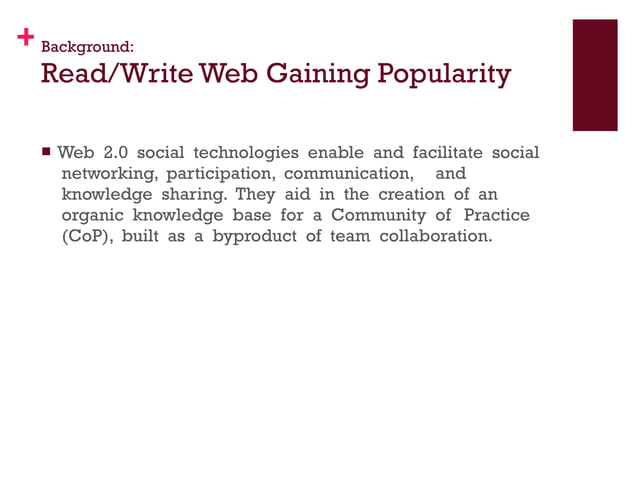 +
Background:
Read/Write Web Gaining Popularity

■ Web 2.0 social technologies enable and facilitate social networking, participation, communication, and knowledge sharing. They aid in the creation of an organic knowledge base for a Community of Practice (CoP), built as a byproduct of team collaboration.